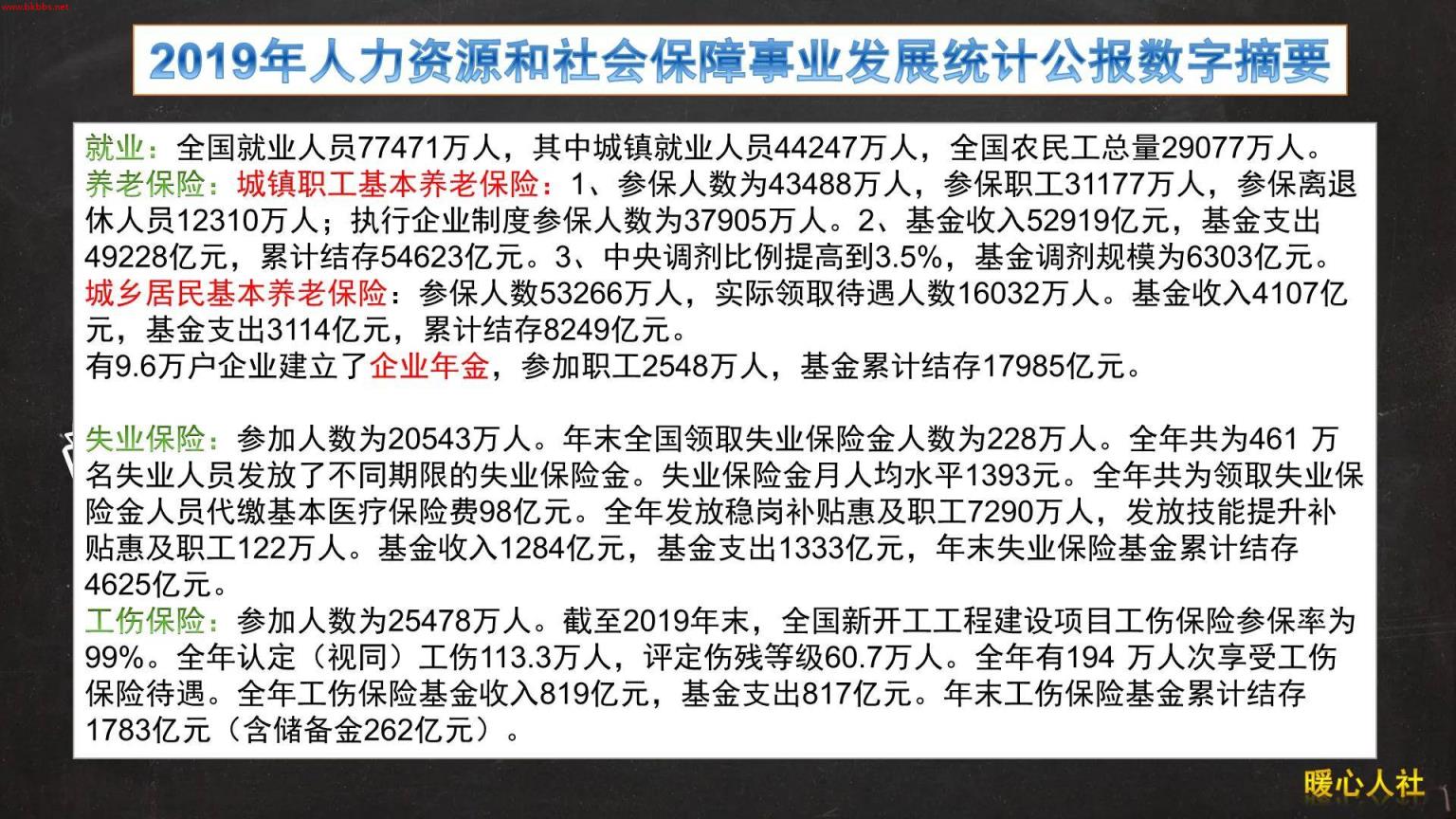 www.bkbbs.net

2019年人力资源和社会保障事业发展统计公报数字摘要

就业：全国就业人员77471万人，其中城镇就业人员44247万人，全国农民工总量29077万人。
养老保险：城镇职工基本养老保险：1、参保人数为43488万人，参保职工31177万人，参保离退休人员12310万人；执行企业制度参保人数为37905万人。2、基金收入52919亿元，基金支出49228亿元，累计结存54623亿元。3、中央调剂比例提高到3.5%，基金调剂规模为6303亿元。
城乡居民基本养老保险：参保人数53266万人，实际领取待遇人数16032万人。基金收入4107亿元，基金支出3114亿元，累计结存8249亿元。
有9.6万户企业建立了企业年金，参加职工2548万人，基金累计结存17985亿元。

失业保险：参加人数为20543万人。年末全国领取失业保险金人数为228万人。全年共为461 万名失业人员发放了不同期限的失业保险金。失业保险金月人均水平1393元。全年共为领取失业保险金人员代缴基本医疗保险费98亿元。全年发放稳岗补贴惠及职工7290万人，发放技能提升补贴惠及职工122万人。基金收入1284亿元，基金支出1333亿元，年末失业保险基金累计结存4625亿元。
工伤保险：参加人数为25478万人。截至2019年末，全国新开工工程建设项目工伤保险参保率为99%。全年认定（视同）工伤113.3万人，评定伤残等级60.7万人。全年有194 万人次享受工伤保险待遇。全年工伤保险基金收入819亿元，基金支出817亿元。年末工伤保险基金累计结存1783亿元（含储备金262亿元）。

暖心人社